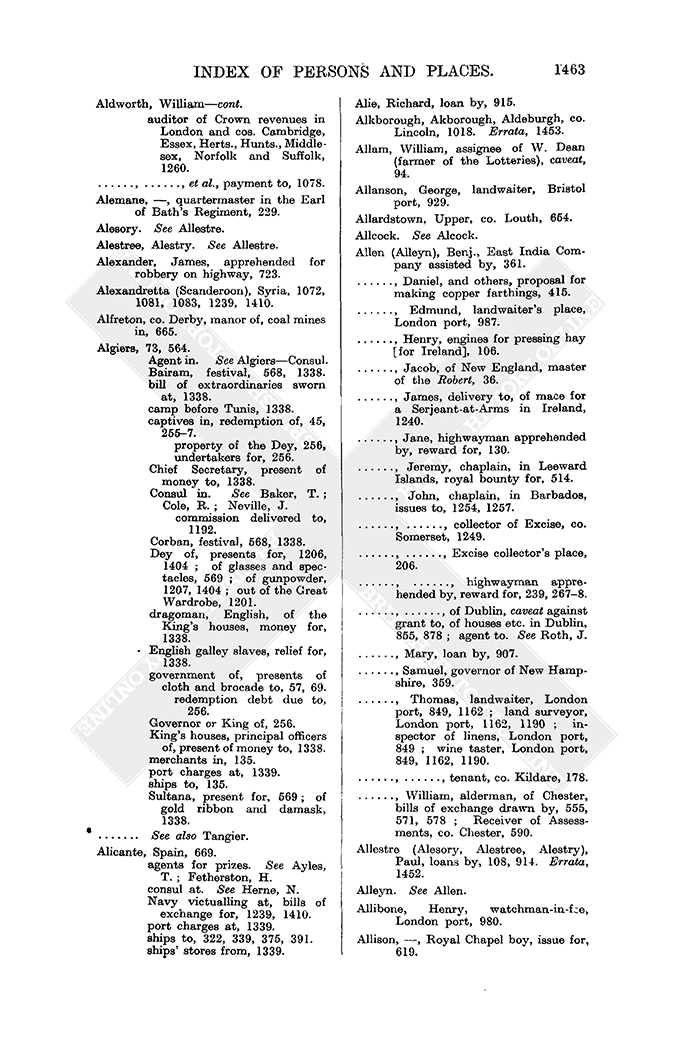 INDEX OF PERSONS AND PLACES. 1463

Aldworth, William—cont.
auditor of Crown revenues in London and cos. Cambridge, Essex, Herts., Hunts., Middlesex, Norfolk and Suffolk, 1260.

......, ......, et al., payment to, 1078.

Alemane, —, quartermaster in the Earl of Bath's Regiment, 229.

Alesory. See Allestre.

Alestree, Alestry. See Allestre.

Alexander, James, apprehended for robbery on highway, 723.

Alexandretta (Scanderoon), Syria, 1072, 1081, 1083, 1239, 1410.

Alfreton, co. Derby, manor of, coal mines in, 665.

Algiers, 73, 564.
Agent in. See Algiers—Consul.
Bairam, festival, 568, 1338.
bill of extraordinaries sworn at, 1338.
camp before Tunis, 1338.
captives in, redemption of, 45, 255–7.
property of the Dey, 256, undertakers for, 256.
Chief Secretary, present of money to, 1338.
Consul in. See Baker, T.; Cole, R.; Neville, J.
commission delivered to, 1192.
Corban, festival, 568, 1338.
Dey of, presents for, 1206, 1404; of glasses and spectacles, 569; of gunpowder, 1207, 1404; out of the Great Wardrobe, 1201.
dragoman, English, of the King's houses, money for, 1338.
English galley slaves, relief for, 1338.
government of, presents of cloth and brocade to, 57, 69.
redemption debt due to, 256.
Governor or King of, 256.
King's houses, principal officers of, present of money to, 1338.
merchants in, 135.
port charges at, 1339.
ships to, 135.
Sultana, present for, 569; of gold ribbon and damask, 1338.

....... See also Tangier.

Alicante, Spain, 669.
agents for prizes. See Ayles, T.; Fetherston, H.
consul at. See Herne, N.
Navy victualling at, bills of exchange for, 1239, 1410.
port charges at, 1339.
ships to, 322, 339, 375, 391.
ships' stores from, 1339.

Alie, Richard, loan by, 915.

Alkborough, Akborough, Aldeburgh, co. Lincoln, 1018. Errata, 1453.

Allam, William, assignee of W. Dean (farmer of the Lotteries), caveat, 94.

Allanson, George, landwaiter, Bristol port, 929.

Allardstown, Upper, co. Louth, 654.

Allcock. See Alcock.

Allen (Alleyn), Benj., East India Company assisted by, 361.

......, Daniel, and others, proposal for making copper farthings, 415.

......, Edmund, landwaiter's place, London port, 987.

......, Henry, engines for pressing hay [for Ireland], 106.

......, Jacob, of New England, master of the Robert, 36.

......, James, delivery to, of mace for a Serjeant-at-Arms in Ireland, 1240.

......, Jane, highwayman apprehended by, reward for, 130.

......, Jeremy, chaplain, in Leeward Islands, royal bounty for, 514.

......, John, chaplain, in Barbados, issues to, 1254, 1257.

......, ......, collector of Excise, co. Somerset, 1249.

......, ......, Excise collector's place, 206.

......, ......, highwayman apprehended by, reward for, 239, 267–8.

......, ......, of Dublin, caveat against grant to, of houses etc. in Dublin, 855, 878; agent to. See Roth, J.

......, Mary, loan by, 907.

......, Samuel, governor of New Hampshire, 359.

......, Thomas, landwaiter, London port, 849, 1162; land surveyor, London port, 1162, 1190; inspector of linens, London port, 849; wine taster, London port, 849, 1162, 1190.

......, ......, tenant, co. Kildare, 178.

......, William, alderman, of Chester, bills of exchange drawn by, 555, 571, 578; Receiver of Assessments, co. Chester, 590.

Allestre (Alesory, Alestree, Alestry), Paul, loans by, 108, 914. Errata, 1452.

Alleyn. See Allen.

Allibone, Henry, watchman-in-fee, London port, 980.

Allison, —, Royal Chapel boy, issue for, 619.